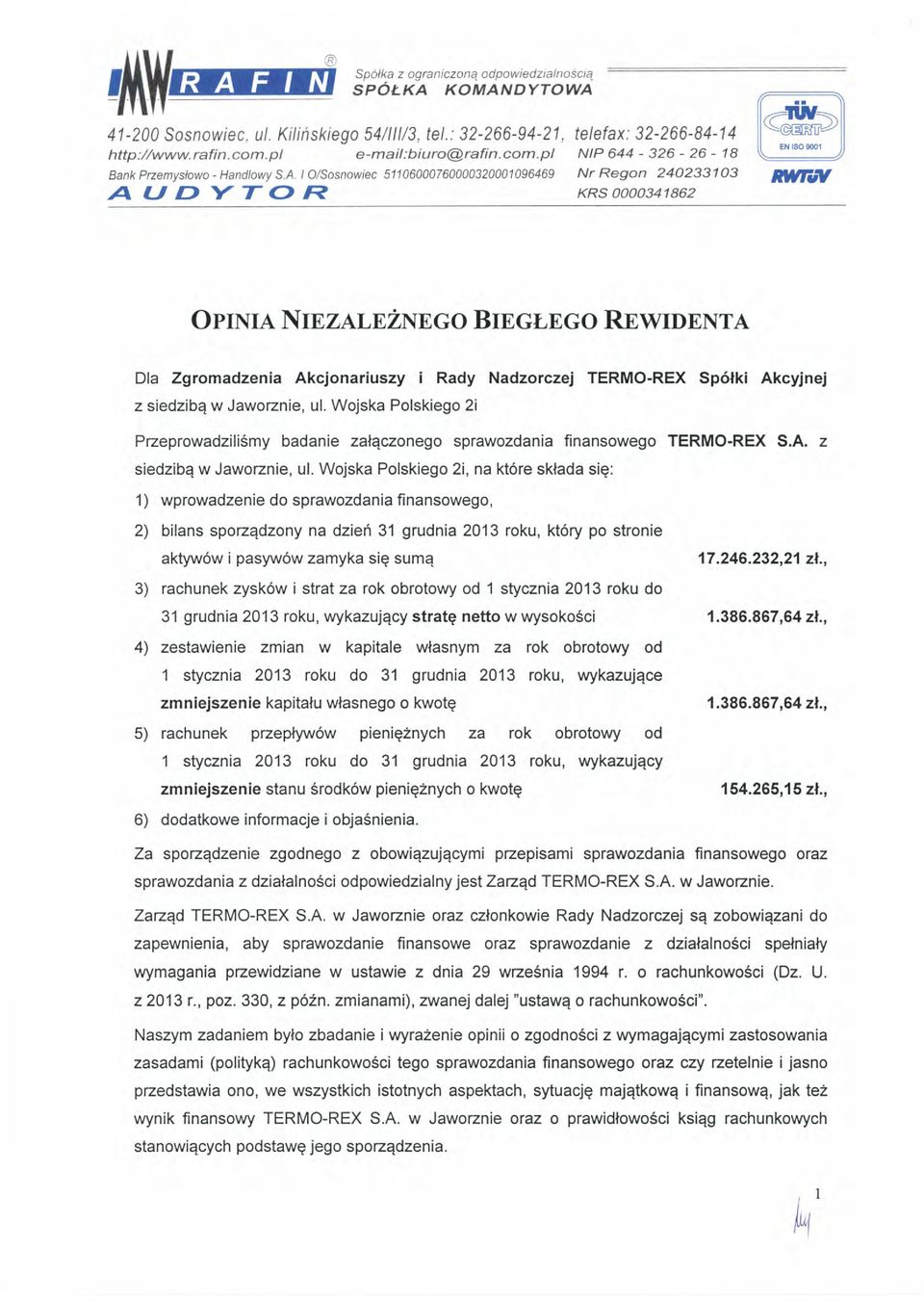 MW RAFIN ® Spółka z ograniczoną odpowiedzialnością SPÓŁKA KOMANDYTOWA

41-200 Sosnowiec, ul. Kilińskiego 54/III/3, tel.: 32-266-94-21, telefax: 32-266-84-14
http://www.rafin.com.pl e-mail:biuro@rafin.com.pl NIP 644 - 326 - 26 - 18
Bank Przemysłowo - Handlowy S.A. I O/Sosnowiec 51106000760000320001096469 Nr Regon 240233103
AUDYTOR KRS 0000341862

TÜV CERT EN ISO 9001
RWTÜV

OPINIA NIEZALEŻNEGO BIEGŁEGO REWIDENTA

Dla Zgromadzenia Akcjonariuszy i Rady Nadzorczej TERMO-REX Spółki Akcyjnej z siedzibą w Jaworznie, ul. Wojska Polskiego 2i

Przeprowadziliśmy badanie załączonego sprawozdania finansowego TERMO-REX S.A. z siedzibą w Jaworznie, ul. Wojska Polskiego 2i, na które składa się:

1) wprowadzenie do sprawozdania finansowego,

2) bilans sporządzony na dzień 31 grudnia 2013 roku, który po stronie aktywów i pasywów zamyka się sumą 17.246.232,21 zł.,

3) rachunek zysków i strat za rok obrotowy od 1 stycznia 2013 roku do 31 grudnia 2013 roku, wykazujący stratę netto w wysokości 1.386.867,64 zł.,

4) zestawienie zmian w kapitale własnym za rok obrotowy od 1 stycznia 2013 roku do 31 grudnia 2013 roku, wykazujące zmniejszenie kapitału własnego o kwotę 1.386.867,64 zł.,

5) rachunek przepływów pieniężnych za rok obrotowy od 1 stycznia 2013 roku do 31 grudnia 2013 roku, wykazujący zmniejszenie stanu środków pieniężnych o kwotę 154.265,15 zł.,

6) dodatkowe informacje i objaśnienia.

Za sporządzenie zgodnego z obowiązującymi przepisami sprawozdania finansowego oraz sprawozdania z działalności odpowiedzialny jest Zarząd TERMO-REX S.A. w Jaworznie.

Zarząd TERMO-REX S.A. w Jaworznie oraz członkowie Rady Nadzorczej są zobowiązani do zapewnienia, aby sprawozdanie finansowe oraz sprawozdanie z działalności spełniały wymagania przewidziane w ustawie z dnia 29 września 1994 r. o rachunkowości (Dz. U. z 2013 r., poz. 330, z późn. zmianami), zwanej dalej "ustawą o rachunkowości".

Naszym zadaniem było zbadanie i wyrażenie opinii o zgodności z wymagającymi zastosowania zasadami (polityką) rachunkowości tego sprawozdania finansowego oraz czy rzetelnie i jasno przedstawia ono, we wszystkich istotnych aspektach, sytuację majątkową i finansową, jak też wynik finansowy TERMO-REX S.A. w Jaworznie oraz o prawidłowości ksiąg rachunkowych stanowiących podstawę jego sporządzenia.

1